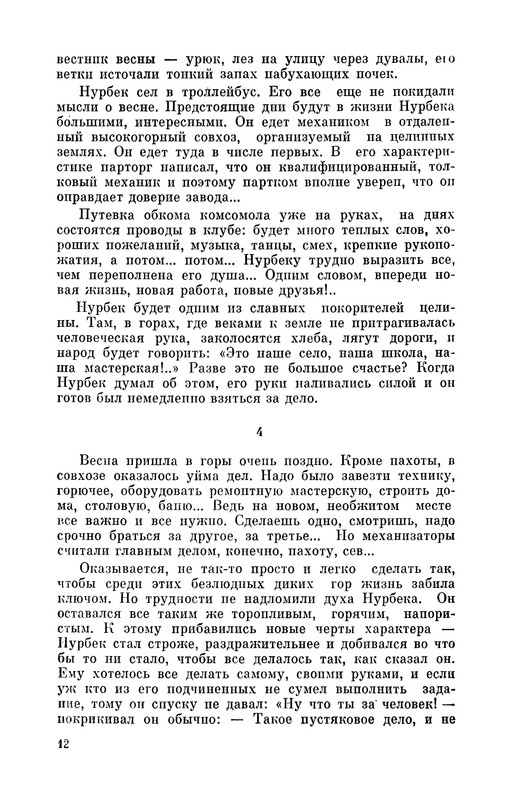 вестник весны — урюк, лез на улицу через дувалы, его ветки источали тонкий запах набухающих почек.

Нурбек сел в троллейбус. Его все еще не покидали мысли о весне. Предстоящие дни будут в жизни Нурбека большими, интересными. Он едет механиком в отдаленный высокогорный совхоз, организуемый на целинных землях. Он едет туда в числе первых. В его характеристике парторг написал, что он квалифицированный, толковый механик и поэтому партком вполне уверен, что он оправдает доверие завода...

Путевка обкома комсомола уже на руках, на днях состоятся проводы в клубе: будет много теплых слов, хороших пожеланий, музыка, танцы, смех, крепкие рукопожатия, а потом... потом... Нурбеку трудно выразить все, чем переполнена его душа... Одним словом, впереди новая жизнь, новая работа, новые друзья!..

Нурбек будет одним из славных покорителей целины. Там, в горах, где веками к земле не притрагивалась человеческая рука, заколосятся хлеба, лягут дороги, и народ будет говорить: «Это наше село, наша школа, наша мастерская!..» Разве это не большое счастье? Когда Нурбек думал об этом, его руки наливались силой и он готов был немедленно взяться за дело.

4

Весна пришла в горы очень поздно. Кроме пахоты, в совхозе оказалось уйма дел. Надо было завезти технику, горючее, оборудовать ремонтную мастерскую, строить дома, столовую, баню... Ведь на новом, необжитом месте все важно и все нужно. Сделаешь одно, смотришь, надо срочно браться за другое, за третье... Но механизаторы считали главным делом, конечно, пахоту, сев...

Оказывается, не так-то просто и легко сделать так, чтобы среди этих безлюдных диких гор жизнь забила ключом. Но трудности не надломили духа Нурбека. Он оставался все таким же торопливым, горячим, напористым. К этому прибавились новые черты характера — Нурбек стал строже, раздражительнее и добивался во что бы то ни стало, чтобы все делалось так, как сказал он. Ему хотелось все делать самому, своими руками, и если уж кто из его подчиненных не сумел выполнить задание, тому он спуску не давал: «Ну что ты за человек! — покрикивал он обычно: — Такое пустяковое дело, и не

12